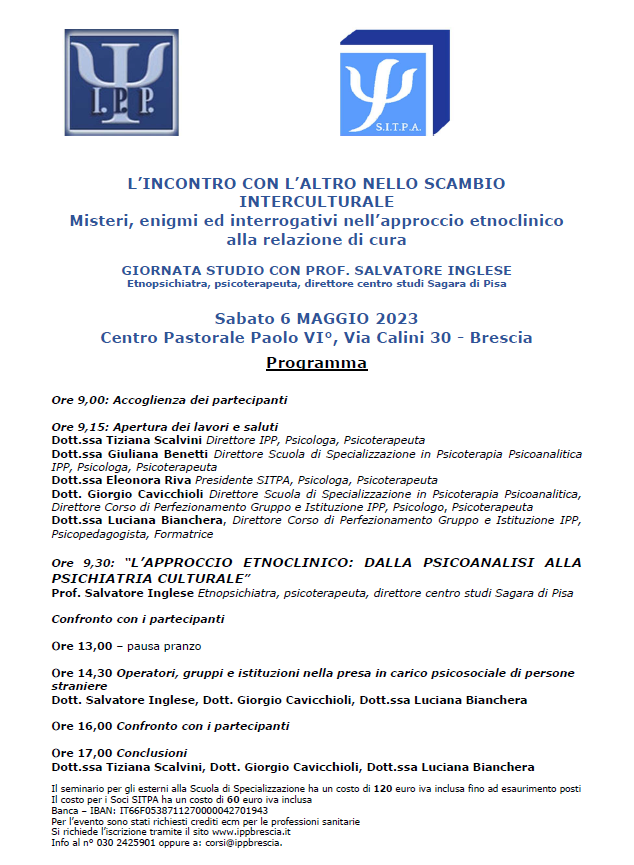 I.P.P.

S.I.T.P.A.

L'INCONTRO CON L'ALTRO NELLO SCAMBIO INTERCULTURALE
Misteri, enigmi ed interrogativi nell'approccio etnoclinico alla relazione di cura

GIORNATA STUDIO CON PROF. SALVATORE INGLESE
Etnopsichiatra, psicoterapeuta, direttore centro studi Sagara di Pisa

Sabato 6 MAGGIO 2023
Centro Pastorale Paolo VI°, Via Calini 30 - Brescia

Programma

Ore 9,00: Accoglienza dei partecipanti

Ore 9,15: Apertura dei lavori e saluti
Dott.ssa Tiziana Scalvini Direttore IPP, Psicologa, Psicoterapeuta
Dott.ssa Giuliana Benetti Direttore Scuola di Specializzazione in Psicoterapia Psicoanalitica IPP, Psicologa, Psicoterapeuta
Dott.ssa Eleonora Riva Presidente SITPA, Psicologa, Psicoterapeuta
Dott. Giorgio Cavicchioli Direttore Scuola di Specializzazione in Psicoterapia Psicoanalitica, Direttore Corso di Perfezionamento Gruppo e Istituzione IPP, Psicologo, Psicoterapeuta
Dott.ssa Luciana Bianchera, Direttore Corso di Perfezionamento Gruppo e Istituzione IPP, Psicopedagogista, Formatrice

Ore 9,30: "L'APPROCCIO ETNOCLINICO: DALLA PSICOANALISI ALLA PSICHIATRIA CULTURALE"
Prof. Salvatore Inglese Etnopsichiatra, psicoterapeuta, direttore centro studi Sagara di Pisa

Confronto con i partecipanti

Ore 13,00 – pausa pranzo

Ore 14,30 Operatori, gruppi e istituzioni nella presa in carico psicosociale di persone straniere
Dott. Salvatore Inglese, Dott. Giorgio Cavicchioli, Dott.ssa Luciana Bianchera

Ore 16,00 Confronto con i partecipanti

Ore 17,00 Conclusioni
Dott.ssa Tiziana Scalvini, Dott. Giorgio Cavicchioli, Dott.ssa Luciana Bianchera

Il seminario per gli esterni alla Scuola di Specializzazione ha un costo di 120 euro iva inclusa fino ad esaurimento posti
Il costo per i Soci SITPA ha un costo di 60 euro iva inclusa
Banca – IBAN: IT66F0538711270000042701943
Per l'evento sono stati richiesti crediti ecm per le professioni sanitarie
Si richiede l'iscrizione tramite il sito www.ippbrescia.it
Info al n° 030 2425901 oppure a: corsi@ippbrescia.